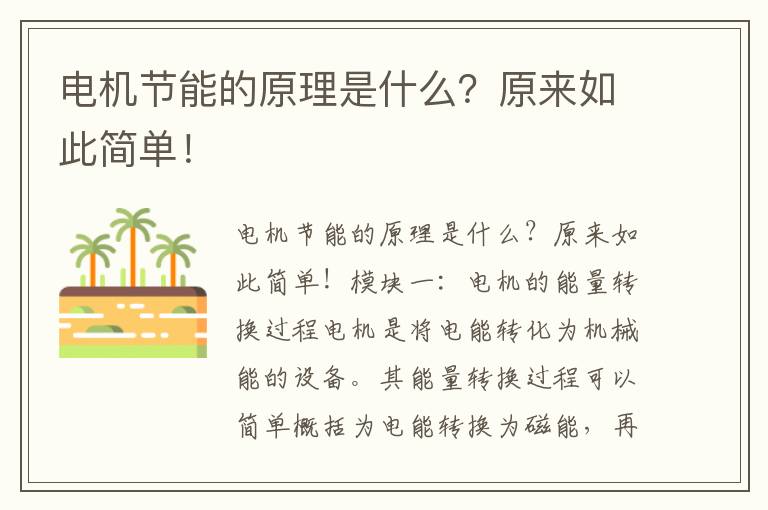 电机节能的原理是什么？原来如此简单！

电机节能的原理是什么？原来如此简单！模块一：电机的能量转换过程电机是将电能转化为机械能的设备。其能量转换过程可以简单概括为电能转换为磁能，再